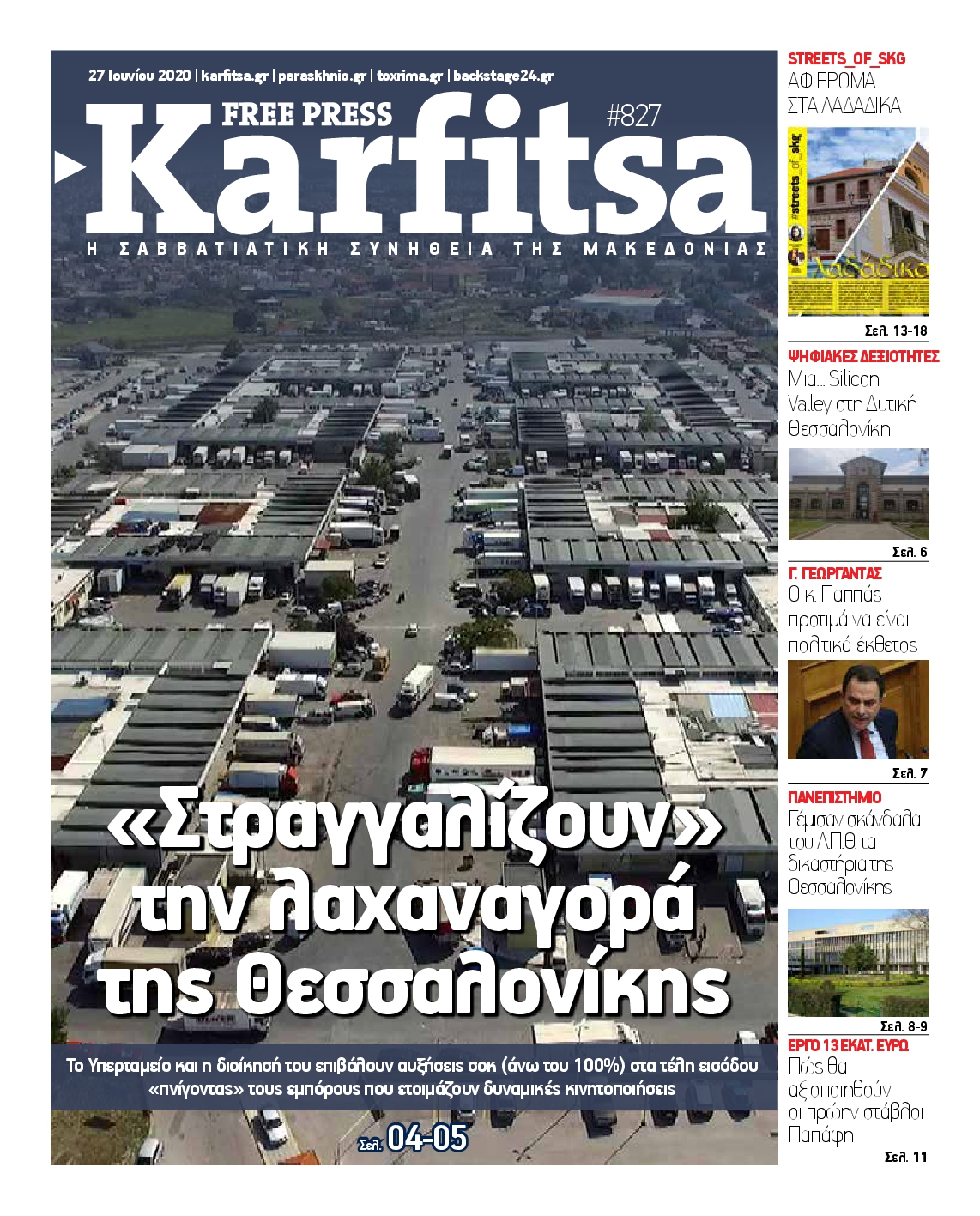 27 Ιουνίου 2020 | karfitsa.gr | paraskhnio.gr | toxrima.gr | backstage24.gr

FREE PRESS

#827

Karfitsa

Η ΣΑΒΒΑΤΙΑΤΙΚΗ ΣΥΝΗΘΕΙΑ ΤΗΣ ΜΑΚΕΔΟΝΙΑΣ

«Στραγγαλίζουν» την λαχαναγορά της Θεσσαλονίκης

Το Υπερταμείο και η διοίκησή του επιβάλουν αυξήσεις σοκ (άνω του 100%) στα τέλη εισόδου «πνίγοντας» τους εμπόρους που ετοιμάζουν δυναμικές κινητοποιήσεις

Σελ. 04-05

STREETS_OF_SKG
ΑΦΙΕΡΩΜΑ ΣΤΑ ΛΑΔΑΔΙΚΑ

#streets_of_skg

Λαδάδικα

Σελ. 13-18

ΨΗΦΙΑΚΕΣ ΔΕΞΙΟΤΗΤΕΣ
Μια... Silicon Valley στη Δυτική Θεσσαλονίκη

Σελ. 6

Γ. ΓΕΩΡΓΑΝΤΑΣ
Ο κ. Παππάς προτιμά να είναι πολιτικά έκθετος

Σελ. 7

ΠΑΝΕΠΙΣΤΗΜΙΟ
Γέμισαν σκάνδαλα του ΑΠΘ τα δικαστήρια της Θεσσαλονίκης

Σελ. 8-9

ΕΡΓΟ 13 ΕΚΑΤ. ΕΥΡΩ
Πώς θα αξιοποιηθούν οι πρώην στάβλοι Παπάφη

Σελ. 11